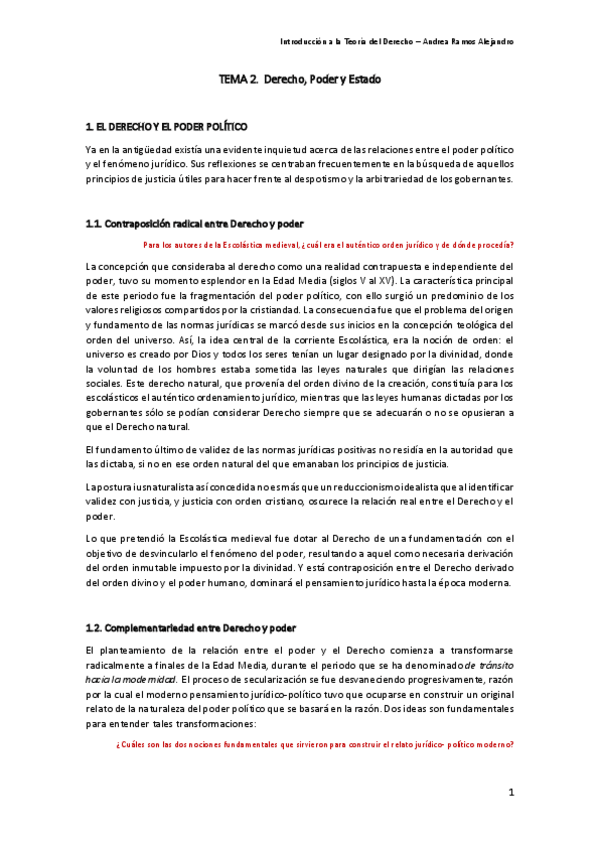 Introducción a la Teoría del Derecho – Andrea Ramos Alejandro

TEMA 2. Derecho, Poder y Estado

1. EL DERECHO Y EL PODER POLÍTICO

Ya en la antigüedad existía una evidente inquietud acerca de las relaciones entre el poder político y el fenómeno jurídico. Sus reflexiones se centraban frecuentemente en la búsqueda de aquellos principios de justicia útiles para hacer frente al despotismo y la arbitrariedad de los gobernantes.

1.1. Contraposición radical entre Derecho y poder

Para los autores de la Escolástica medieval, ¿cuál era el auténtico orden jurídico y de dónde procedía?

La concepción que consideraba al derecho como una realidad contrapuesta e independiente del poder, tuvo su momento esplendor en la Edad Media (siglos V al XV). La característica principal de este periodo fue la fragmentación del poder político, con ello surgió un predominio de los valores religiosos compartidos por la cristiandad. La consecuencia fue que el problema del origen y fundamento de las normas jurídicas se marcó desde sus inicios en la concepción teológica del orden del universo. Así, la idea central de la corriente Escolástica, era la noción de orden: el universo es creado por Dios y todos los seres tenían un lugar designado por la divinidad, donde la voluntad de los hombres estaba sometida las leyes naturales que dirigían las relaciones sociales. Este derecho natural, que provenía del orden divino de la creación, constituía para los escolásticos el auténtico ordenamiento jurídico, mientras que las leyes humanas dictadas por los gobernantes sólo se podían considerar Derecho siempre que se adecuarán o no se opusieran a que el Derecho natural.

El fundamento último de validez de las normas jurídicas positivas no residía en la autoridad que las dictaba, si no en ese orden natural del que emanaban los principios de justicia.

La postura iusnaturalista así concedida no es más que un reduccionismo idealista que al identificar validez con justicia, y justicia con orden cristiano, oscurece la relación real entre el Derecho y el poder.

Lo que pretendió la Escolástica medieval fue dotar al Derecho de una fundamentación con el objetivo de desvincularlo el fenómeno del poder, resultando a aquel como necesaria derivación del orden inmutable impuesto por la divinidad. Y está contraposición entre el Derecho derivado del orden divino y el poder humano, dominará el pensamiento jurídico hasta la época moderna.

1.2. Complementariedad entre Derecho y poder

El planteamiento de la relación entre el poder y el Derecho comienza a transformarse radicalmente a finales de la Edad Media, durante el periodo que se ha denominado de tránsito hacia la modernidad. El proceso de secularización se fue desvaneciendo progresivamente, razón por la cual el moderno pensamiento jurídico-político tuvo que ocuparse en construir un original relato de la naturaleza del poder político que se basará en la razón. Dos ideas son fundamentales para entender tales transformaciones:

¿Cuáles son las dos nociones fundamentales que sirvieron para construir el relato jurídico- político moderno?

1